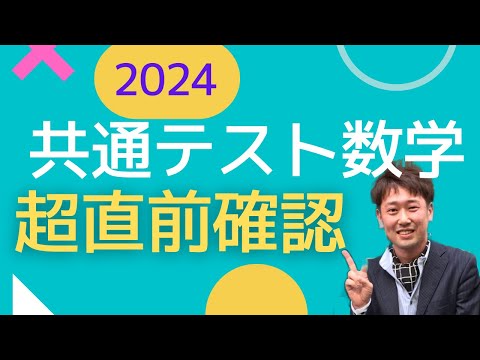 2024

共通テスト数学

超直前確認